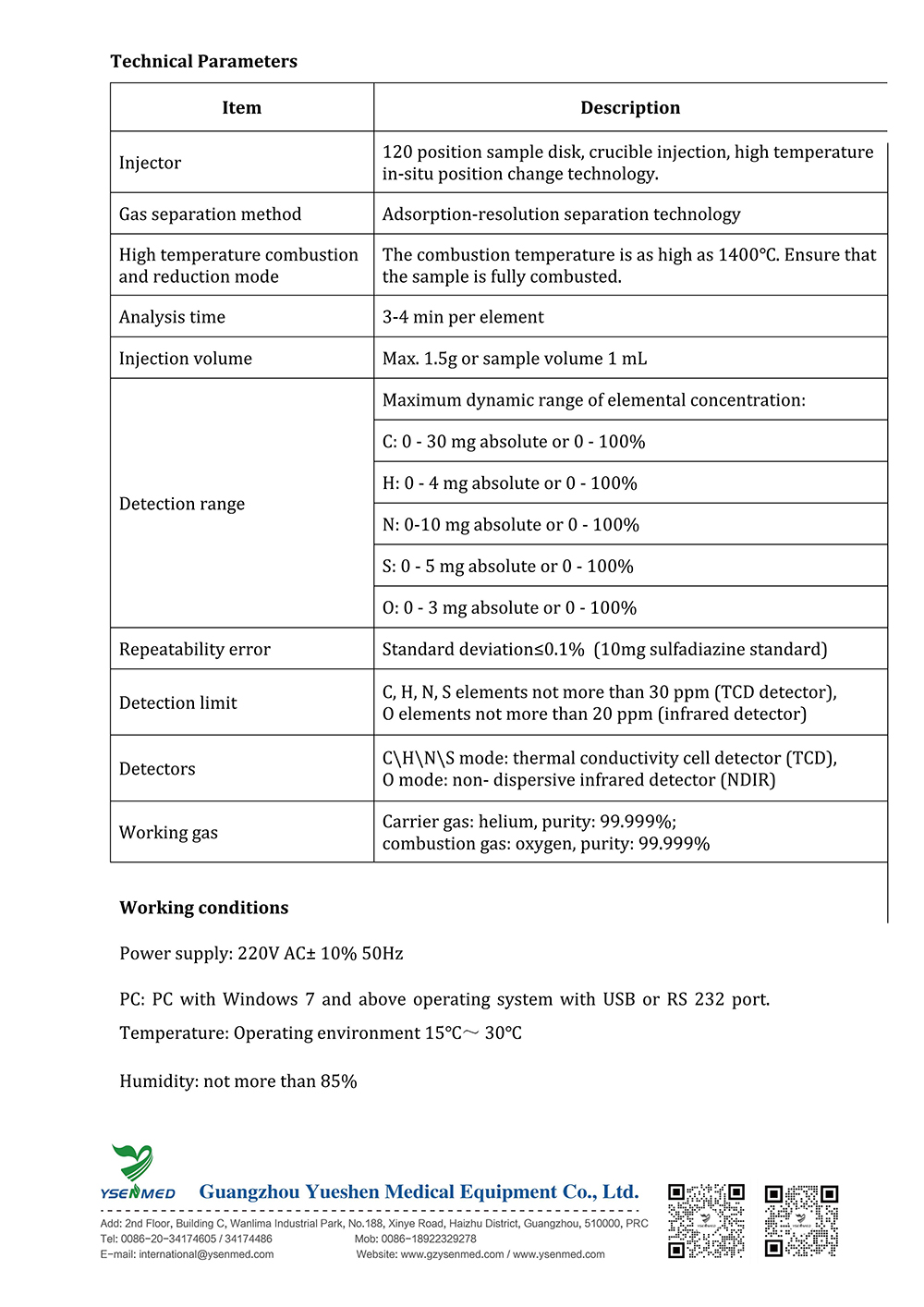 Technical Parameters

| Item | Description |
|---|---|
| Injector | 120 position sample disk, crucible injection, high temperature in-situ position change technology. |
| Gas separation method | Adsorption-resolution separation technology |
| High temperature combustion and reduction mode | The combustion temperature is as high as 1400℃. Ensure that the sample is fully combusted. |
| Analysis time | 3-4 min per element |
| Injection volume | Max. 1.5g or sample volume 1 mL |
| Detection range | Maximum dynamic range of elemental concentration: |
| | C: 0 - 30 mg absolute or 0 - 100% |
| | H: 0 - 4 mg absolute or 0 - 100% |
| | N: 0-10 mg absolute or 0 - 100% |
| | S: 0 - 5 mg absolute or 0 - 100% |
| | O: 0 - 3 mg absolute or 0 - 100% |
| Repeatability error | Standard deviation≤0.1% (10mg sulfadiazine standard) |
| Detection limit | C, H, N, S elements not more than 30 ppm (TCD detector), O elements not more than 20 ppm (infrared detector) |
| Detectors | C\H\N\S mode: thermal conductivity cell detector (TCD), O mode: non- dispersive infrared detector (NDIR) |
| Working gas | Carrier gas: helium, purity: 99.999%; combustion gas: oxygen, purity: 99.999% |

Working conditions

Power supply: 220V AC± 10% 50Hz

PC: PC with Windows 7 and above operating system with USB or RS 232 port.

Temperature: Operating environment 15℃～ 30℃

Humidity: not more than 85%

YSENMED Guangzhou Yueshen Medical Equipment Co., Ltd.

Add: 2nd Floor, Building C, Wanlima Industrial Park, No.188, Xinye Road, Haizhu District, Guangzhou, 510000, PRC
Tel: 0086-20-34174605 / 34174486 Mob: 0086-18922329278
E-mail: international@ysenmed.com Website: www.gzysenmed.com / www.ysenmed.com